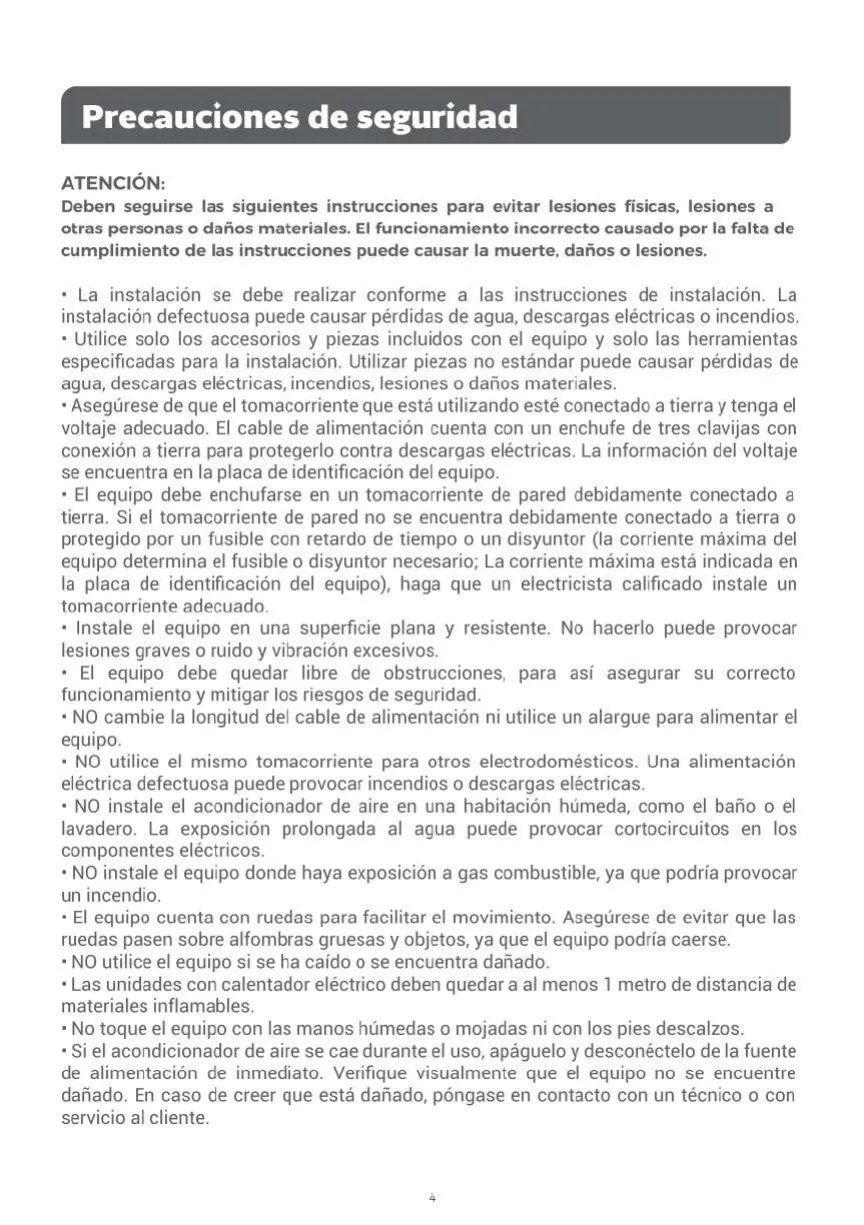 Precauciones de seguridad

ATENCIÓN:
Deben seguirse las siguientes instrucciones para evitar lesiones físicas, lesiones a otras personas o daños materiales. El funcionamiento incorrecto causado por la falta de cumplimiento de las instrucciones puede causar la muerte, daños o lesiones.

• La instalación se debe realizar conforme a las instrucciones de instalación. La instalación defectuosa puede causar pérdidas de agua, descargas eléctricas o incendios.
• Utilice solo los accesorios y piezas incluidos con el equipo y solo las herramientas especificadas para la instalación. Utilizar piezas no estándar puede causar pérdidas de agua, descargas eléctricas, incendios, lesiones o daños materiales.
• Asegúrese de que el tomacorriente que está utilizando esté conectado a tierra y tenga el voltaje adecuado. El cable de alimentación cuenta con un enchufe de tres clavijas con conexión a tierra para protegerlo contra descargas eléctricas. La información del voltaje se encuentra en la placa de identificación del equipo.
• El equipo debe enchufarse en un tomacorriente de pared debidamente conectado a tierra. Si el tomacorriente de pared no se encuentra debidamente conectado a tierra o protegido por un fusible con retardo de tiempo o un disyuntor (la corriente máxima del equipo determina el fusible o disyuntor necesario; La corriente máxima está indicada en la placa de identificación del equipo), haga que un electricista calificado instale un tomacorriente adecuado.
• Instale el equipo en una superficie plana y resistente. No hacerlo puede provocar lesiones graves o ruido y vibración excesivos.
• El equipo debe quedar libre de obstrucciones, para así asegurar su correcto funcionamiento y mitigar los riesgos de seguridad.
• NO cambie la longitud del cable de alimentación ni utilice un alargue para alimentar el equipo.
• NO utilice el mismo tomacorriente para otros electrodomésticos. Una alimentación eléctrica defectuosa puede provocar incendios o descargas eléctricas.
• NO instale el acondicionador de aire en una habitación húmeda, como el baño o el lavadero. La exposición prolongada al agua puede provocar cortocircuitos en los componentes eléctricos.
• NO instale el equipo donde haya exposición a gas combustible, ya que podría provocar un incendio.
• El equipo cuenta con ruedas para facilitar el movimiento. Asegúrese de evitar que las ruedas pasen sobre alfombras gruesas y objetos, ya que el equipo podría caerse.
• NO utilice el equipo si se ha caído o se encuentra dañado.
• Las unidades con calentador eléctrico deben quedar a al menos 1 metro de distancia de materiales inflamables.
• No toque el equipo con las manos húmedas o mojadas ni con los pies descalzos.
• Si el acondicionador de aire se cae durante el uso, apáguelo y desconéctelo de la fuente de alimentación de inmediato. Verifique visualmente que el equipo no se encuentre dañado. En caso de creer que está dañado, póngase en contacto con un técnico o con servicio al cliente.

4